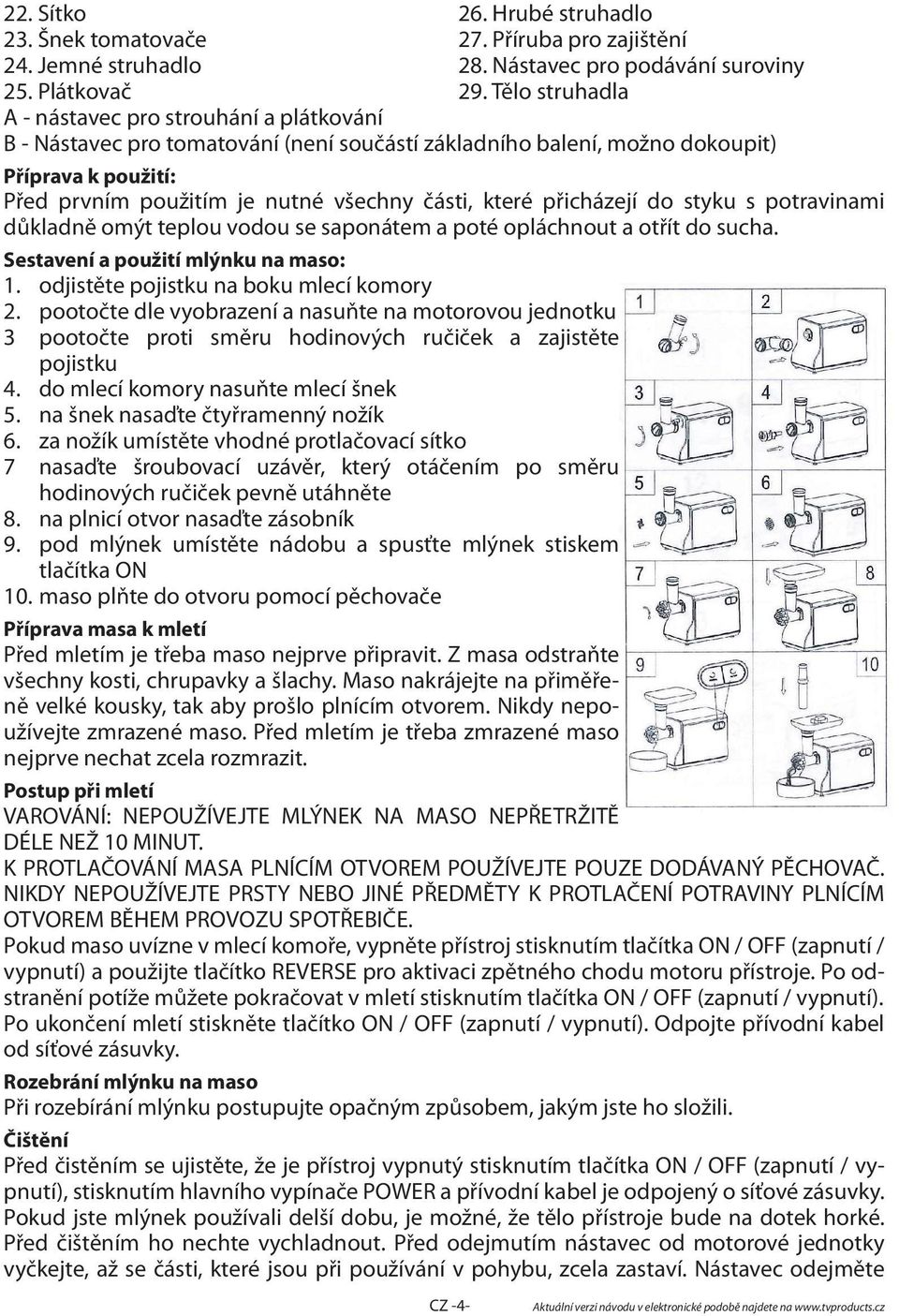 22. Sítko
23. Šnek tomatovače
24. Jemné struhadlo
25. Plátkovač

26. Hrubé struhadlo
27. Příruba pro zajištění
28. Nástavec pro podávání suroviny
29. Tělo struhadla

A - nástavec pro strouhání a plátkování
B - Nástavec pro tomatování (není součástí základního balení, možno dokoupit)

Příprava k použití:
Před prvním použitím je nutné všechny části, které přicházejí do styku s potravinami důkladně omýt teplou vodou se saponátem a poté opláchnout a otřít do sucha.

Sestavení a použití mlýnku na maso:
1. odjistěte pojistku na boku mlecí komory
2. pootočte dle vyobrazení a nasuňte na motorovou jednotku
3 pootočte proti směru hodinových ručiček a zajistěte pojistku
4. do mlecí komory nasuňte mlecí šnek
5. na šnek nasaďte čtyřramenný nožík
6. za nožík umístěte vhodné protlačovací sítko
7 nasaďte šroubovací uzávěr, který otáčením po směru hodinových ručiček pevně utáhněte
8. na plnicí otvor nasaďte zásobník
9. pod mlýnek umístěte nádobu a spusťte mlýnek stiskem tlačítka ON
10. maso plňte do otvoru pomocí pěchovače

1 2 3 4 5 6 7 8 9 10

Příprava masa k mletí
Před mletím je třeba maso nejprve připravit. Z masa odstraňte všechny kosti, chrupavky a šlachy. Maso nakrájejte na přiměřeně velké kousky, tak aby prošlo plnícím otvorem. Nikdy nepoužívejte zmrazené maso. Před mletím je třeba zmrazené maso nejprve nechat zcela rozmrazit.

Postup při mletí
VAROVÁNÍ: NEPOUŽÍVEJTE MLÝNEK NA MASO NEPŘETRŽITĚ DÉLE NEŽ 10 MINUT.
K PROTLAČOVÁNÍ MASA PLNÍCÍM OTVOREM POUŽÍVEJTE POUZE DODÁVANÝ PĚCHOVAČ.
NIKDY NEPOUŽÍVEJTE PRSTY NEBO JINÉ PŘEDMĚTY K PROTLAČENÍ POTRAVINY PLNÍCÍM OTVOREM BĚHEM PROVOZU SPOTŘEBIČE.
Pokud maso uvízne v mlecí komoře, vypněte přístroj stisknutím tlačítka ON / OFF (zapnutí / vypnutí) a použijte tlačítko REVERSE pro aktivaci zpětného chodu motoru přístroje. Po odstranění potíže můžete pokračovat v mletí stisknutím tlačítka ON / OFF (zapnutí / vypnutí). Po ukončení mletí stiskněte tlačítko ON / OFF (zapnutí / vypnutí). Odpojte přívodní kabel od síťové zásuvky.

Rozebrání mlýnku na maso
Při rozebírání mlýnku postupujte opačným způsobem, jakým jste ho složili.

Čištění
Před čistěním se ujistěte, že je přístroj vypnutý stisknutím tlačítka ON / OFF (zapnutí / vypnutí), stisknutím hlavního vypínače POWER a přívodní kabel je odpojený o síťové zásuvky. Pokud jste mlýnek používali delší dobu, je možné, že tělo přístroje bude na dotek horké. Před čištěním ho nechte vychladnout. Před odejmutím nástavec od motorové jednotky vyčkejte, až se části, které jsou při používání v pohybu, zcela zastaví. Nástavec odejměte

CZ -4-
Aktuální verzi návodu v elektronické podobě najdete na www.tvproducts.cz